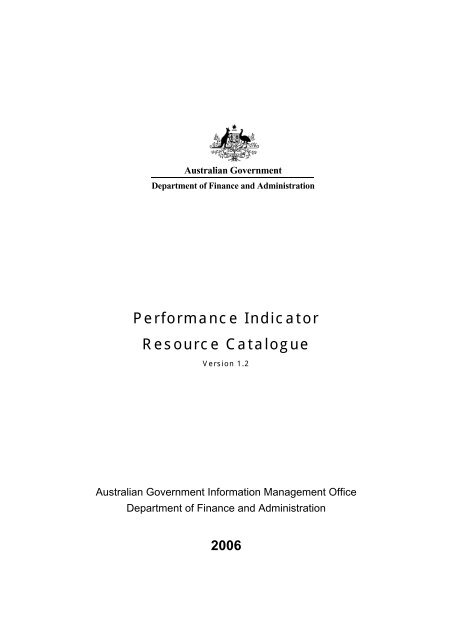 Australian Government
Department of Finance and Administration

Performance Indicator
Resource Catalogue
Version 1.2

Australian Government Information Management Office
Department of Finance and Administration

2006